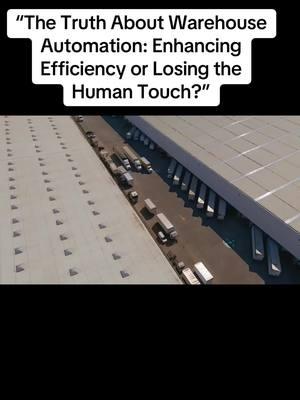 “The Truth About Warehouse Automation: Enhancing Efficiency or Losing the Human Touch?”